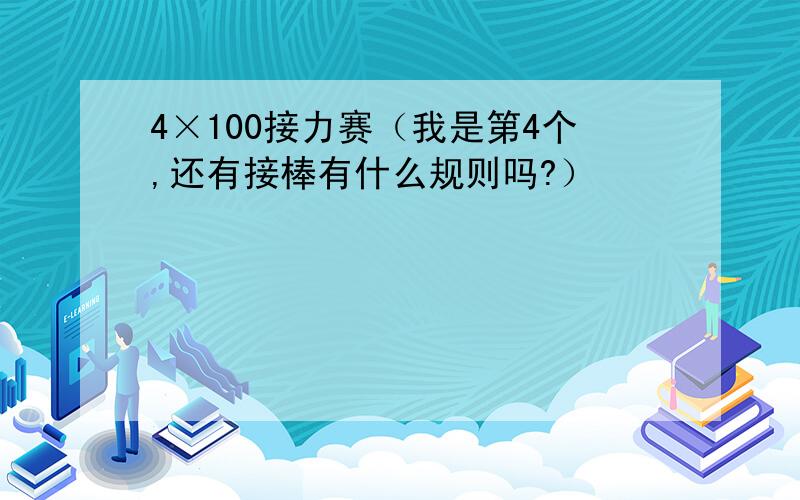 4×100接力赛（我是第4个,还有接棒有什么规则吗?）

E-LEARNING